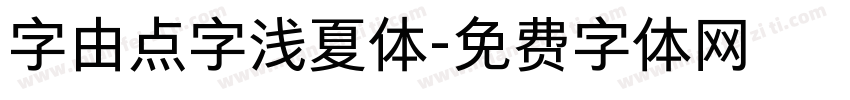 字由点字浅夏体-免费字体网